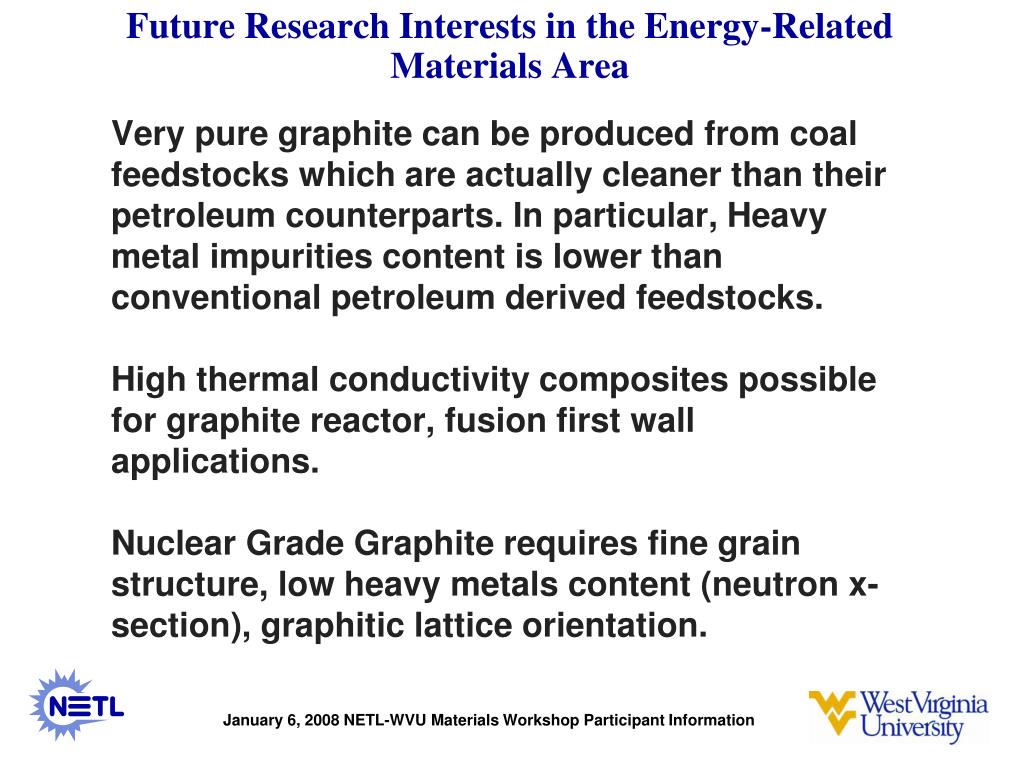 Future Research Interests in the Energy-Related Materials Area

Very pure graphite can be produced from coal feedstocks which are actually cleaner than their petroleum counterparts. In particular, Heavy metal impurities content is lower than conventional petroleum derived feedstocks.

High thermal conductivity composites possible for graphite reactor, fusion first wall applications.

Nuclear Grade Graphite requires fine grain structure, low heavy metals content (neutron x-section), graphitic lattice orientation.

NETL

January 6, 2008 NETL-WVU Materials Workshop Participant Information

WestVirginia University